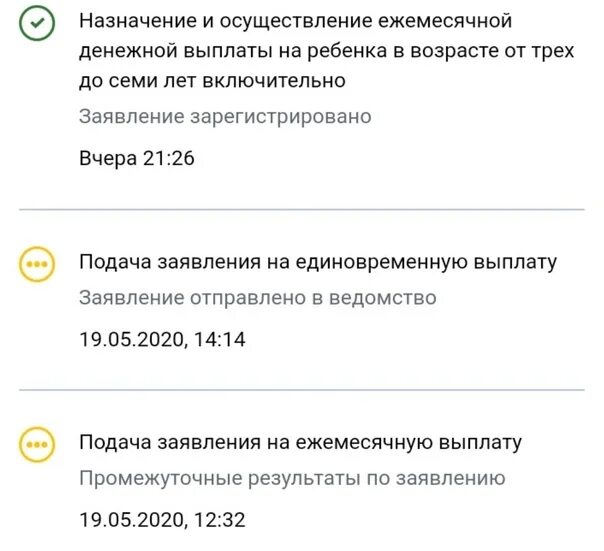 Назначение и осуществление ежемесячной денежной выплаты на ребенка в возрасте от трех до семи лет включительно

Заявление зарегистрировано

Вчера 21:26

Подача заявления на единовременную выплату

Заявление отправлено в ведомство

19.05.2020, 14:14

Подача заявления на ежемесячную выплату

Промежуточные результаты по заявлению

19.05.2020, 12:32